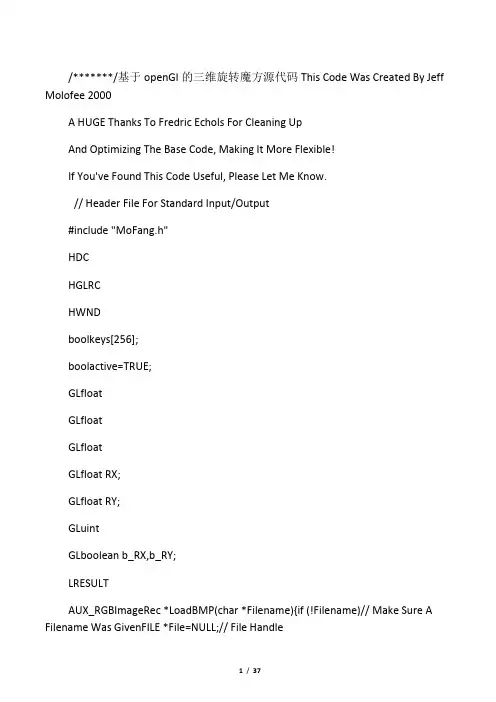 /*******/基于 openGl 的三维旋转魔方源代码 This Code Was Created By Jeff Molofee 2000

A HUGE Thanks To Fredric Echols For Cleaning Up

And Optimizing The Base Code, Making It More Flexible!

If You've Found This Code Useful, Please Let Me Know.

// Header File For Standard Input/Output

#include "MoFang.h"

HDC

HGLRC

HWND

boolkeys[256];

boolactive=TRUE;

GLfloat

GLfloat

GLfloat

GLfloat RX;

GLfloat RY;

GLuint

GLboolean b_RX,b_RY;

LRESULT

AUX_RGBImageRec *LoadBMP(char *Filename){if (!Filename)// Make Sure A Filename Was GivenFILE *File=NULL;// File Handle

1 / 37